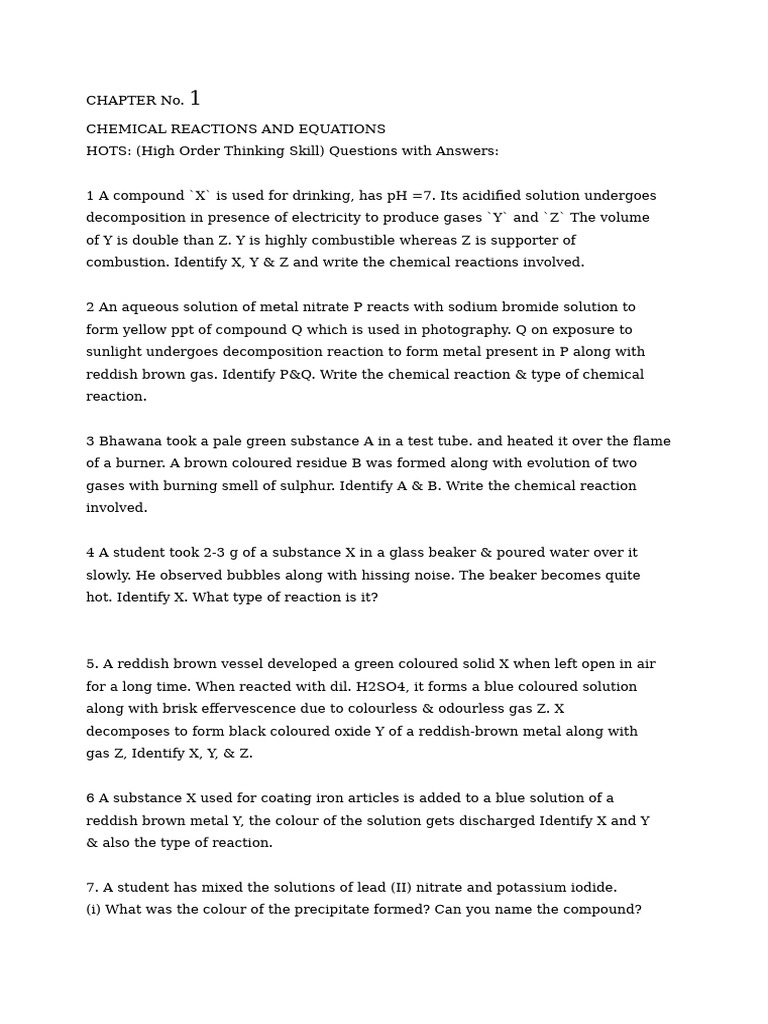 CHAPTER No. 1

CHEMICAL REACTIONS AND EQUATIONS
HOTS: (High Order Thinking Skill) Questions with Answers:

1 A compound `X` is used for drinking, has pH =7. Its acidified solution undergoes decomposition in presence of electricity to produce gases `Y` and `Z` The volume of Y is double than Z. Y is highly combustible whereas Z is supporter of combustion. Identify X, Y & Z and write the chemical reactions involved.

2 An aqueous solution of metal nitrate P reacts with sodium bromide solution to form yellow ppt of compound Q which is used in photography. Q on exposure to sunlight undergoes decomposition reaction to form metal present in P along with reddish brown gas. Identify P&Q. Write the chemical reaction & type of chemical reaction.

3 Bhawana took a pale green substance A in a test tube. and heated it over the flame of a burner. A brown coloured residue B was formed along with evolution of two gases with burning smell of sulphur. Identify A & B. Write the chemical reaction involved.

4 A student took 2-3 g of a substance X in a glass beaker & poured water over it slowly. He observed bubbles along with hissing noise. The beaker becomes quite hot. Identify X. What type of reaction is it?

5. A reddish brown vessel developed a green coloured solid X when left open in air for a long time. When reacted with dil. H2SO4, it forms a blue coloured solution along with brisk effervescence due to colourless & odourless gas Z. X decomposes to form black coloured oxide Y of a reddish-brown metal along with gas Z, Identify X, Y, & Z.

6 A substance X used for coating iron articles is added to a blue solution of a reddish brown metal Y, the colour of the solution gets discharged Identify X and Y & also the type of reaction.

7. A student has mixed the solutions of lead (II) nitrate and potassium iodide.
(i) What was the colour of the precipitate formed? Can you name the compound?